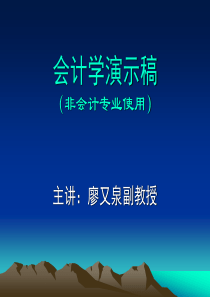 会计学演示稿

（非会计专业使用）

主讲：廖又泉副教授